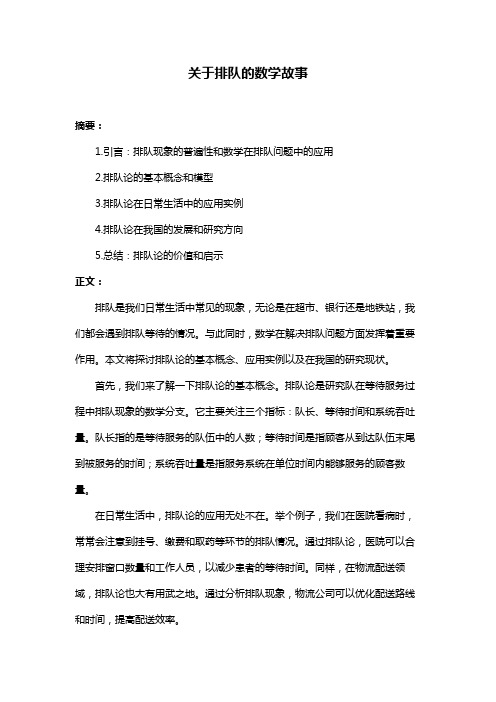 关于排队的数学故事

摘要：

1.引言：排队现象的普遍性和数学在排队问题中的应用

2.排队论的基本概念和模型

3.排队论在日常生活中的应用实例

4.排队论在我国的发展和研究方向

5.总结：排队论的价值和启示

正文：

排队是我们日常生活中常见的现象，无论是在超市、银行还是地铁站，我们都会遇到排队等待的情况。与此同时，数学在解决排队问题方面发挥着重要作用。本文将探讨排队论的基本概念、应用实例以及在我国的研究现状。

首先，我们来了解一下排队论的基本概念。排队论是研究队在等待服务过程中排队现象的数学分支。它主要关注三个指标：队长、等待时间和系统吞吐量。队长指的是等待服务的队伍中的人数；等待时间是指顾客从到达队伍末尾到被服务的时间；系统吞吐量是指服务系统在单位时间内能够服务的顾客数量。

在日常生活中，排队论的应用无处不在。举个例子，我们在医院看病时，常常会注意到挂号、缴费和取药等环节的排队情况。通过排队论，医院可以合理安排窗口数量和工作人员，以减少患者的等待时间。同样，在物流配送领域，排队论也大有用武之地。通过分析排队现象，物流公司可以优化配送路线和时间，提高配送效率。